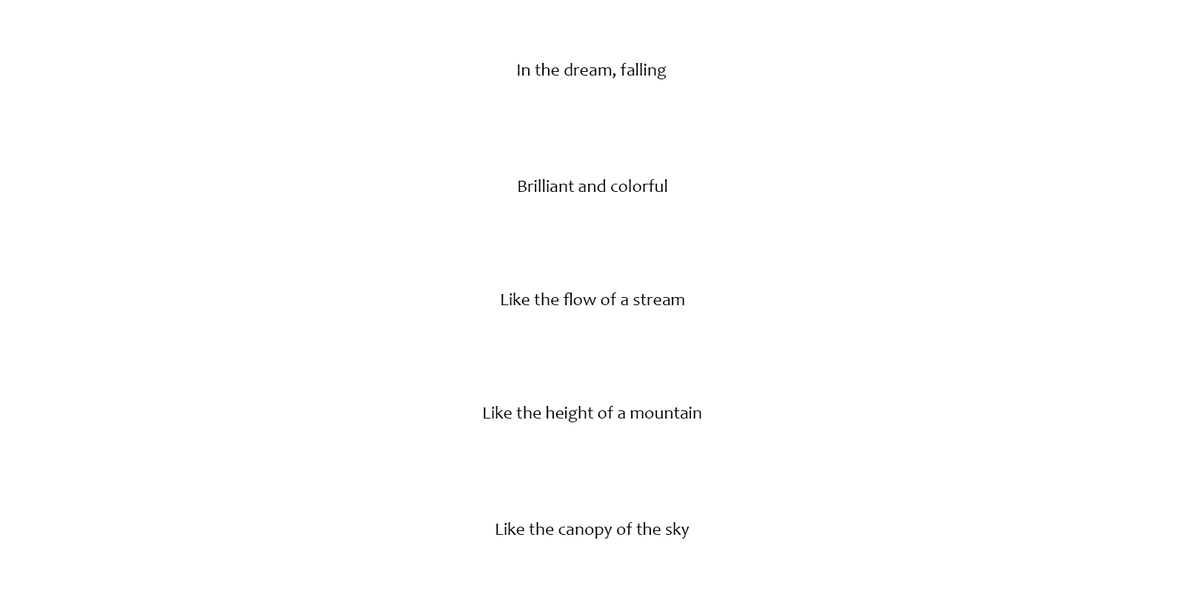 In the dream, falling

Brilliant and colorful

Like the flow of a stream

Like the height of a mountain

Like the canopy of the sky